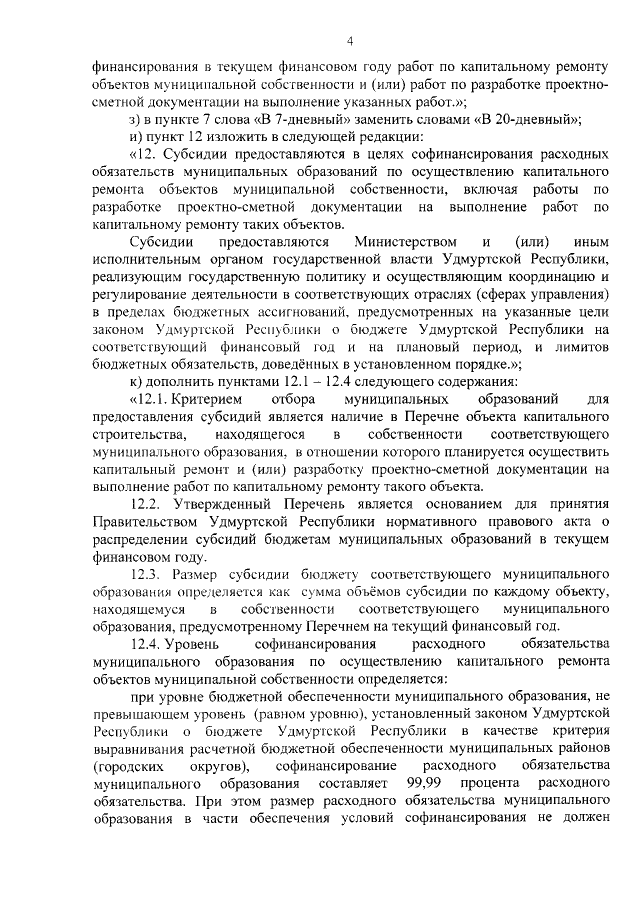 4

финансирования в текущем финансовом году работ по капитальному ремонту объектов муниципальной собственности и (или) работ по разработке проектно-сметной документации на выполнение указанных работ.»;

з) в пункте 7 слова «В 7-дневный» заменить словами «В 20-дневный»;

и) пункт 12 изложить в следующей редакции:

«12. Субсидии предоставляются в целях софинансирования расходных обязательств муниципальных образований по осуществлению капитального ремонта объектов муниципальной собственности, включая работы по разработке проектно-сметной документации на выполнение работ по капитальному ремонту таких объектов.

Субсидии предоставляются Министерством и (или) иным исполнительным органом государственной власти Удмуртской Республики, реализующим государственную политику и осуществляющим координацию и регулирование деятельности в соответствующих отраслях (сферах управления) в пределах бюджетных ассигнований, предусмотренных на указанные цели законом Удмуртской Республики о бюджете Удмуртской Республики на соответствующий финансовый год и на плановый период, и лимитов бюджетных обязательств, доведённых в установленном порядке.»;

к) дополнить пунктами 12.1 – 12.4 следующего содержания:

«12.1. Критерием отбора муниципальных образований для предоставления субсидий является наличие в Перечне объекта капитального строительства, находящегося в собственности соответствующего муниципального образования, в отношении которого планируется осуществить капитальный ремонт и (или) разработку проектно-сметной документации на выполнение работ по капитальному ремонту такого объекта.

12.2. Утвержденный Перечень является основанием для принятия Правительством Удмуртской Республики нормативного правового акта о распределении субсидий бюджетам муниципальных образований в текущем финансовом году.

12.3. Размер субсидии бюджету соответствующего муниципального образования определяется как сумма объёмов субсидии по каждому объекту, находящемуся в собственности соответствующего муниципального образования, предусмотренному Перечнем на текущий финансовый год.

12.4. Уровень софинансирования расходного обязательства муниципального образования по осуществлению капитального ремонта объектов муниципальной собственности определяется:

при уровне бюджетной обеспеченности муниципального образования, не превышающем уровень (равном уровню), установленный законом Удмуртской Республики о бюджете Удмуртской Республики в качестве критерия выравнивания расчетной бюджетной обеспеченности муниципальных районов (городских округов), софинансирование расходного обязательства муниципального образования составляет 99,99 процента расходного обязательства. При этом размер расходного обязательства муниципального образования в части обеспечения условий софинансирования не должен